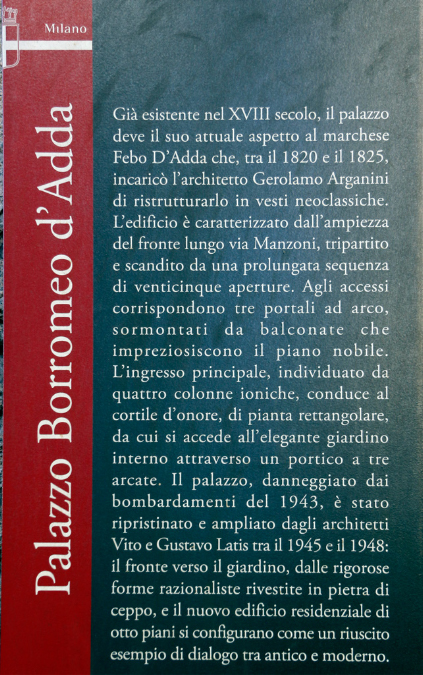 Milano

Palazzo Borromeo d'Adda

Già esistente nel XVIII secolo, il palazzo deve il suo attuale aspetto al marchese Febo D'Adda che, tra il 1820 e il 1825, incaricò l'architetto Gerolamo Arganini di ristrutturarlo in vesti neoclassiche. L'edificio è caratterizzato dall'ampiezza del fronte lungo via Manzoni, tripartito e scandito da una prolungata sequenza di venticinque aperture. Agli accessi corrispondono tre portali ad arco, sormontati da balconate che impreziosiscono il piano nobile. L'ingresso principale, individuato da quattro colonne ioniche, conduce al cortile d'onore, di pianta rettangolare, da cui si accede all'elegante giardino interno attraverso un portico a tre arcate. Il palazzo, danneggiato dai bombardamenti del 1943, è stato ripristinato e ampliato dagli architetti Vito e Gustavo Latis tra il 1945 e il 1948: il fronte verso il giardino, dalle rigorose forme razionaliste rivestite in pietra di ceppo, e il nuovo edificio residenziale di otto piani si configurano come un riuscito esempio di dialogo tra antico e moderno.